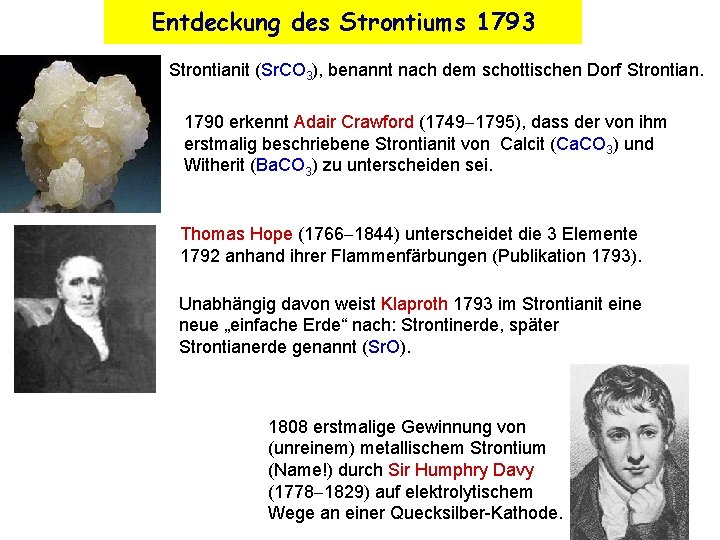 Entdeckung des Strontiums 1793

Strontianit ($SrCO_3$), benannt nach dem schottischen Dorf Strontian.

1790 erkennt Adair Crawford (1749–1795), dass der von ihm erstmalig beschriebene Strontianit von Calcit ($CaCO_3$) und Witherit ($BaCO_3$) zu unterscheiden sei.

Thomas Hope (1766–1844) unterscheidet die 3 Elemente 1792 anhand ihrer Flammenfärbungen (Publikation 1793).

Unabhängig davon weist Klaproth 1793 im Strontianit eine neue „einfache Erde“ nach: Strontinerde, später Strontianerde genannt ($SrO$).

1808 erstmalige Gewinnung von (unreinem) metallischem Strontium (Name!) durch Sir Humphry Davy (1778–1829) auf elektrolytischem Wege an einer Quecksilber-Kathode.